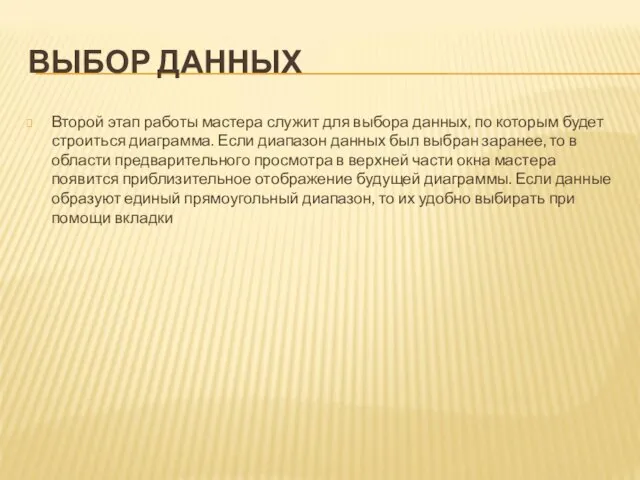 ВЫБОР ДАННЫХ

Второй этап работы мастера служит для выбора данных, по которым будет строиться диаграмма. Если диапазон данных был выбран заранее, то в области предварительного просмотра в верхней части окна мастера появится приблизительное отображение будущей диаграммы. Если данные образуют единый прямоугольный диапазон, то их удобно выбирать при помощи вкладки